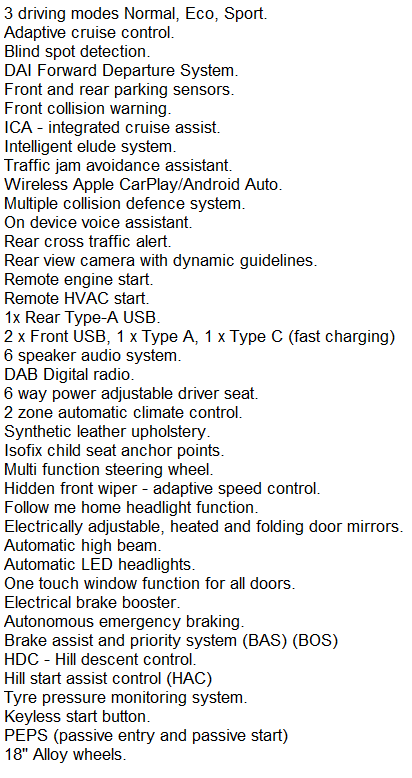 3 driving modes Normal, Eco, Sport.
Adaptive cruise control.
Blind spot detection.
DAI Forward Departure System.
Front and rear parking sensors.
Front collision warning.
ICA - integrated cruise assist.
Intelligent elude system.
Traffic jam avoidance assistant.
Wireless Apple CarPlay/Android Auto.
Multiple collision defence system.
On device voice assistant.
Rear cross traffic alert.
Rear view camera with dynamic guidelines.
Remote engine start.
Remote HVAC start.
1x Rear Type-A USB.
2 x Front USB, 1 x Type A, 1 x Type C (fast charging)
6 speaker audio system.
DAB Digital radio.
6 way power adjustable driver seat.
2 zone automatic climate control.
Synthetic leather upholstery.
Isofix child seat anchor points.
Multi function steering wheel.
Hidden front wiper - adaptive speed control.
Follow me home headlight function.
Electrically adjustable, heated and folding door mirrors.
Automatic high beam.
Automatic LED headlights.
One touch window function for all doors.
Electrical brake booster.
Autonomous emergency braking.
Brake assist and priority system (BAS) (BOS)
HDC - Hill descent control.
Hill start assist control (HAC)
Tyre pressure monitoring system.
Keyless start button.
PEPS (passive entry and passive start)
18" Alloy wheels.